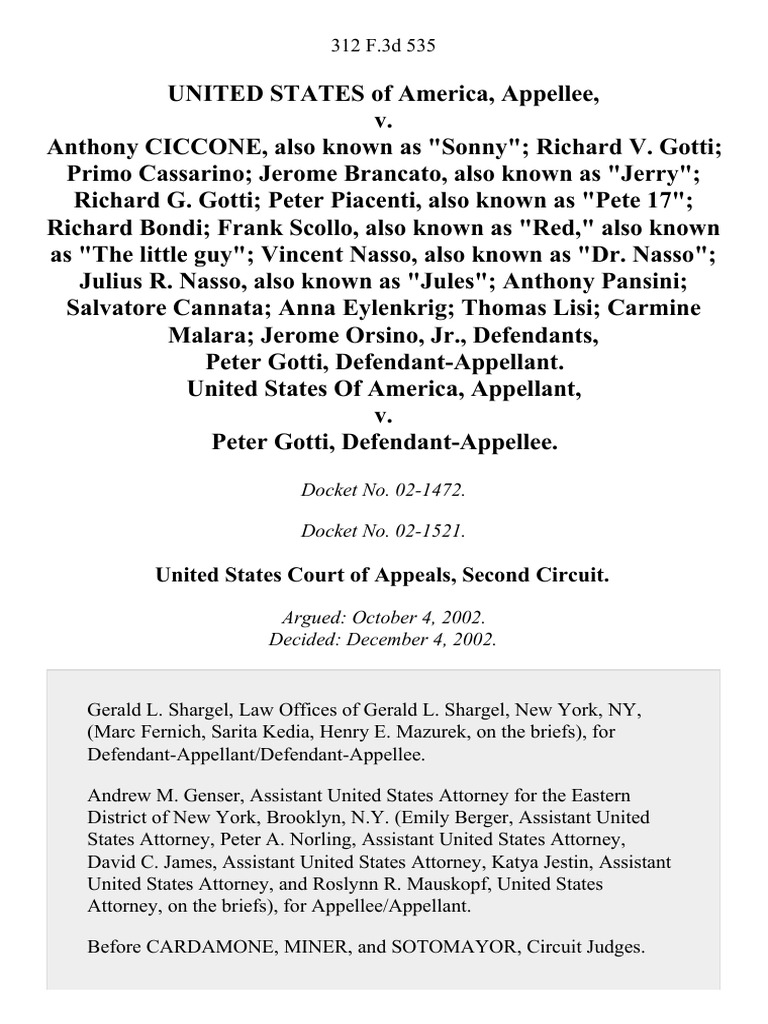 312 F.3d 535

UNITED STATES of America, Appellee,
v.
Anthony CICCONE, also known as "Sonny"; Richard V. Gotti; Primo Cassarino; Jerome Brancato, also known as "Jerry"; Richard G. Gotti; Peter Piacenti, also known as "Pete 17"; Richard Bondi; Frank Scollo, also known as "Red," also known as "The little guy"; Vincent Nasso, also known as "Dr. Nasso"; Julius R. Nasso, also known as "Jules"; Anthony Pansini; Salvatore Cannata; Anna Eylenkrig; Thomas Lisi; Carmine Malara; Jerome Orsino, Jr., Defendants,
Peter Gotti, Defendant-Appellant.
United States Of America, Appellant,
v.
Peter Gotti, Defendant-Appellee.

Docket No. 02-1472.

Docket No. 02-1521.

United States Court of Appeals, Second Circuit.

Argued: October 4, 2002.
Decided: December 4, 2002.

Gerald L. Shargel, Law Offices of Gerald L. Shargel, New York, NY, (Marc Fernich, Sarita Kedia, Henry E. Mazurek, on the briefs), for Defendant-Appellant/Defendant-Appellee.

Andrew M. Genser, Assistant United States Attorney for the Eastern District of New York, Brooklyn, N.Y. (Emily Berger, Assistant United States Attorney, Peter A. Norling, Assistant United States Attorney, David C. James, Assistant United States Attorney, Katya Jestin, Assistant United States Attorney, and Roslynn R. Mauskopf, United States Attorney, on the briefs), for Appellee/Appellant.

Before CARDAMONE, MINER, and SOTOMAYOR, Circuit Judges.